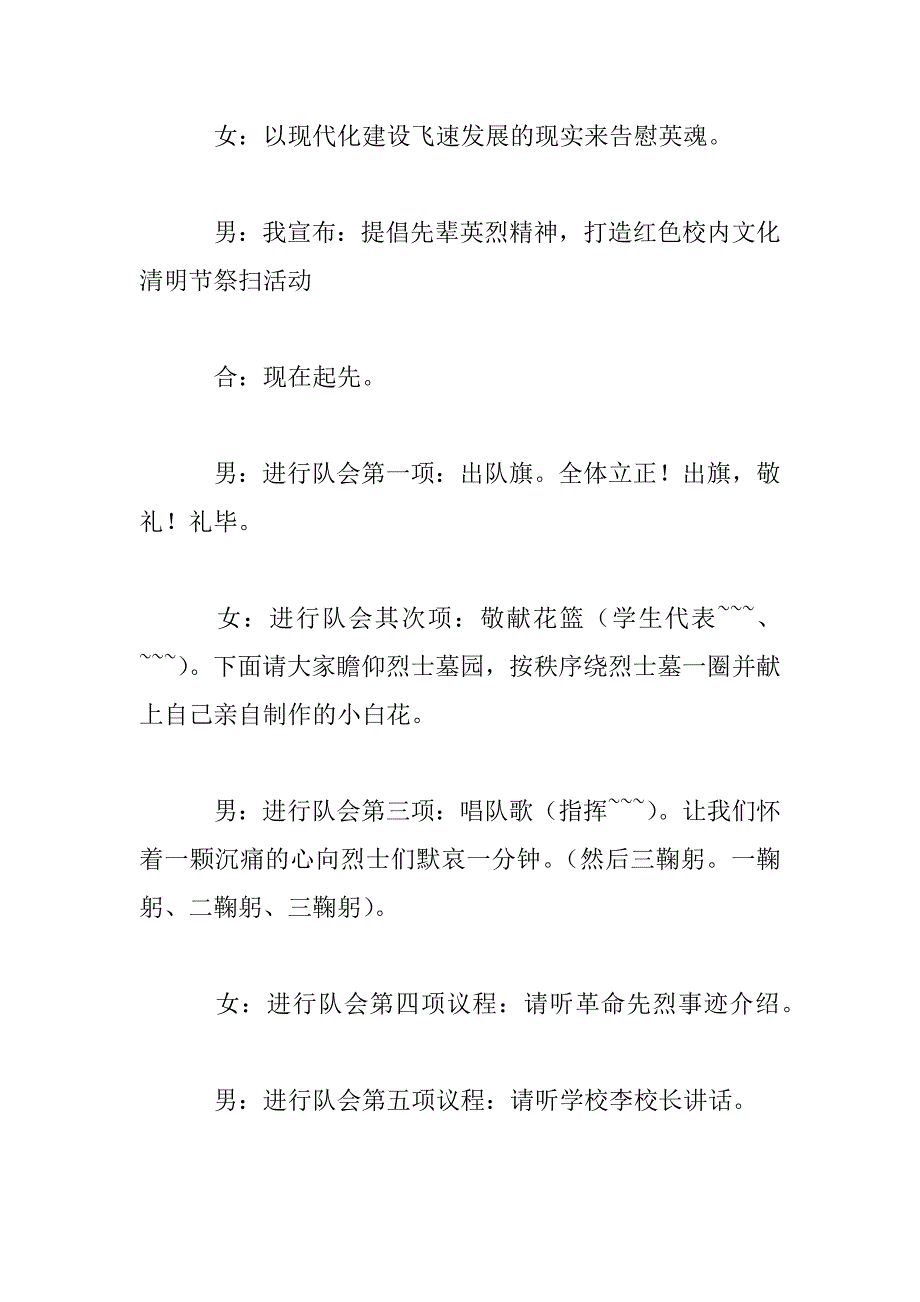 女：以现代化建设飞速发展的现实来告慰英魂。

男：我宣布：提倡先辈英烈精神，打造红色校内文化清明节祭扫活动

合：现在起先。

男：进行队会第一项：出队旗。全体立正！出旗，敬礼！礼毕。

女：进行队会其次项：敬献花篮（学生代表~~~、~~~）。下面请大家瞻仰烈士墓园，按秩序绕烈士墓一圈并献上自己亲自制作的小白花。

男：进行队会第三项：唱队歌（指挥~~~）。让我们怀着一颗沉痛的心向烈士们默哀一分钟。（然后三鞠躬。一鞠躬、二鞠躬、三鞠躬）。

女：进行队会第四项议程：请听革命先烈事迹介绍。

男：进行队会第五项议程：请听学校李校长讲话。